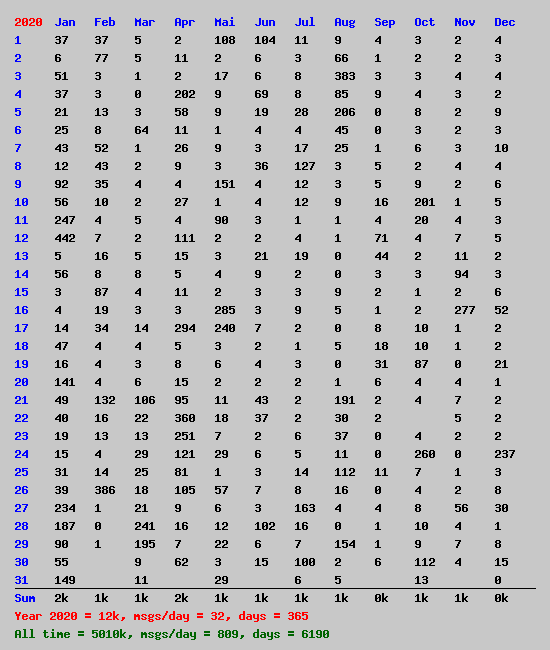 | 2020 | Jan | Feb | Mar | Apr | Mai | Jun | Jul | Aug | Sep | Oct | Nov | Dec |
|---|---|---|---|---|---|---|---|---|---|---|---|---|
| 1 | 37 | 37 | 5 | 2 | 108 | 104 | 11 | 9 | 4 | 3 | 2 | 4 |
| 2 | 6 | 77 | 5 | 11 | 2 | 6 | 3 | 66 | 1 | 2 | 2 | 3 |
| 3 | 51 | 3 | 1 | 2 | 17 | 6 | 8 | 383 | 3 | 3 | 4 | 4 |
| 4 | 37 | 3 | 0 | 202 | 9 | 69 | 8 | 85 | 9 | 4 | 3 | 2 |
| 5 | 21 | 13 | 3 | 58 | 9 | 19 | 28 | 206 | 0 | 8 | 2 | 9 |
| 6 | 25 | 8 | 64 | 11 | 1 | 4 | 4 | 45 | 0 | 3 | 2 | 3 |
| 7 | 43 | 52 | 1 | 26 | 9 | 3 | 17 | 25 | 1 | 6 | 3 | 10 |
| 8 | 12 | 43 | 2 | 9 | 3 | 36 | 127 | 3 | 5 | 2 | 4 | 4 |
| 9 | 92 | 35 | 4 | 4 | 151 | 4 | 12 | 3 | 5 | 9 | 2 | 6 |
| 10 | 56 | 10 | 2 | 27 | 1 | 4 | 12 | 9 | 16 | 201 | 1 | 5 |
| 11 | 247 | 4 | 5 | 4 | 90 | 3 | 1 | 1 | 4 | 20 | 4 | 3 |
| 12 | 442 | 7 | 2 | 111 | 2 | 2 | 4 | 1 | 71 | 4 | 7 | 5 |
| 13 | 5 | 16 | 5 | 15 | 3 | 21 | 19 | 0 | 44 | 2 | 11 | 2 |
| 14 | 56 | 8 | 8 | 5 | 4 | 9 | 2 | 0 | 3 | 3 | 94 | 3 |
| 15 | 3 | 87 | 4 | 11 | 2 | 3 | 3 | 9 | 2 | 1 | 2 | 6 |
| 16 | 4 | 19 | 3 | 3 | 285 | 3 | 9 | 5 | 1 | 2 | 277 | 52 |
| 17 | 14 | 34 | 14 | 294 | 240 | 7 | 2 | 0 | 8 | 10 | 1 | 2 |
| 18 | 47 | 4 | 4 | 5 | 3 | 2 | 1 | 5 | 18 | 10 | 1 | 2 |
| 19 | 16 | 4 | 3 | 8 | 6 | 4 | 3 | 0 | 31 | 87 | 0 | 21 |
| 20 | 141 | 4 | 6 | 15 | 2 | 2 | 2 | 1 | 6 | 4 | 4 | 1 |
| 21 | 49 | 132 | 106 | 95 | 11 | 43 | 2 | 191 | 2 | 4 | 7 | 2 |
| 22 | 40 | 16 | 22 | 360 | 18 | 37 | 2 | 30 | 2 | | 5 | 2 |
| 23 | 19 | 13 | 13 | 251 | 7 | 2 | 6 | 37 | 0 | 4 | 2 | 2 |
| 24 | 15 | 4 | 29 | 121 | 29 | 6 | 5 | 11 | 0 | 260 | 0 | 237 |
| 25 | 31 | 14 | 25 | 81 | 1 | 3 | 14 | 112 | 11 | 7 | 1 | 3 |
| 26 | 39 | 386 | 18 | 105 | 57 | 7 | 8 | 16 | 0 | 4 | 2 | 8 |
| 27 | 234 | 1 | 21 | 9 | 6 | 3 | 163 | 4 | 4 | 8 | 56 | 30 |
| 28 | 187 | 0 | 241 | 16 | 12 | 102 | 16 | 0 | 1 | 10 | 4 | 1 |
| 29 | 90 | 1 | 195 | 7 | 22 | 6 | 7 | 154 | 1 | 9 | 7 | 8 |
| 30 | 55 | | 9 | 62 | 3 | 15 | 100 | 2 | 6 | 112 | 4 | 15 |
| 31 | 149 | | 11 | | 29 | | 6 | 5 | | 13 | | 0 |
| Sum | 2k | 1k | 1k | 2k | 1k | 1k | 1k | 1k | 0k | 1k | 1k | 0k |

Year 2020 = 12k, msgs/day = 32, days = 365

All time = 5010k, msgs/day = 809, days = 6190